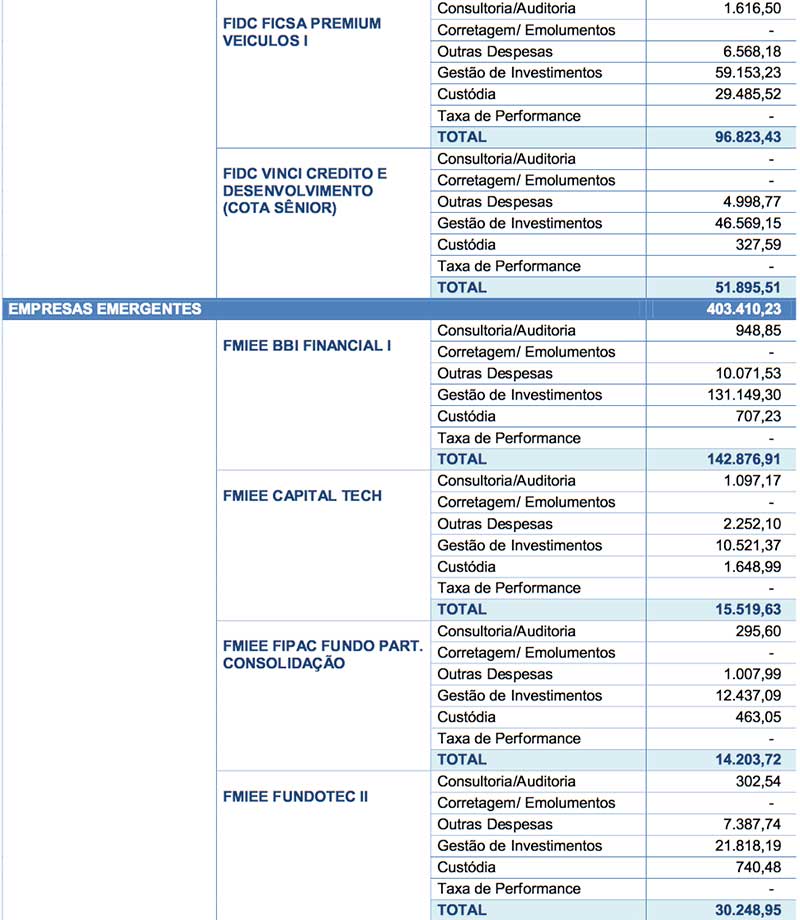 | | | | |
|---|---|---|---|
| | FIDC FICSA PREMIUM VEICULOS I | Consultoria/Auditoria | 1.616,50 |
| | | Corretagem/ Emolumentos | - |
| | | Outras Despesas | 6.568,18 |
| | | Gestão de Investimentos | 59.153,23 |
| | | Custódia | 29.485,52 |
| | | Taxa de Performance | - |
| | | TOTAL | 96.823,43 |
| | FIDC VINCI CREDITO E DESENVOLVIMENTO (COTA SÊNIOR) | Consultoria/Auditoria | - |
| | | Corretagem/ Emolumentos | - |
| | | Outras Despesas | 4.998,77 |
| | | Gestão de Investimentos | 46.569,15 |
| | | Custódia | 327,59 |
| | | Taxa de Performance | - |
| | | TOTAL | 51.895,51 |
| EMPRESAS EMERGENTES | | | 403.410,23 |
| | FMIEE BBI FINANCIAL I | Consultoria/Auditoria | 948,85 |
| | | Corretagem/ Emolumentos | - |
| | | Outras Despesas | 10.071,53 |
| | | Gestão de Investimentos | 131.149,30 |
| | | Custódia | 707,23 |
| | | Taxa de Performance | - |
| | | TOTAL | 142.876,91 |
| | FMIEE CAPITAL TECH | Consultoria/Auditoria | 1.097,17 |
| | | Corretagem/ Emolumentos | - |
| | | Outras Despesas | 2.252,10 |
| | | Gestão de Investimentos | 10.521,37 |
| | | Custódia | 1.648,99 |
| | | Taxa de Performance | - |
| | | TOTAL | 15.519,63 |
| | FMIEE FIPAC FUNDO PART. CONSOLIDAÇÃO | Consultoria/Auditoria | 295,60 |
| | | Corretagem/ Emolumentos | - |
| | | Outras Despesas | 1.007,99 |
| | | Gestão de Investimentos | 12.437,09 |
| | | Custódia | 463,05 |
| | | Taxa de Performance | - |
| | | TOTAL | 14.203,72 |
| | FMIEE FUNDOTEC II | Consultoria/Auditoria | 302,54 |
| | | Corretagem/ Emolumentos | - |
| | | Outras Despesas | 7.387,74 |
| | | Gestão de Investimentos | 21.818,19 |
| | | Custódia | 740,48 |
| | | Taxa de Performance | - |
| | | TOTAL | 30.248,95 |